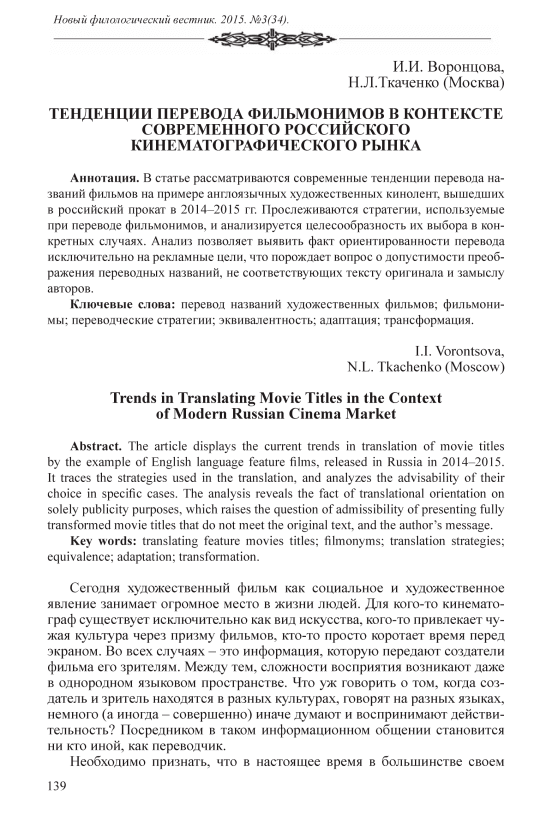 Новый филологический вестник. 2015. №3(34).

И.И. Воронцова,
Н.Л.Ткаченко (Москва)

ТЕНДЕНЦИИ ПЕРЕВОДА ФИЛЬМОНИМОВ В КОНТЕКСТЕ СОВРЕМЕННОГО РОССИЙСКОГО КИНЕМАТОГРАФИЧЕСКОГО РЫНКА

Аннотация. В статье рассматриваются современные тенденции перевода названий фильмов на примере англоязычных художественных кинолент, вышедших в российский прокат в 2014–2015 гг. Прослеживаются стратегии, используемые при переводе фильмонимов, и анализируется целесообразность их выбора в конкретных случаях. Анализ позволяет выявить факт ориентированности перевода исключительно на рекламные цели, что порождает вопрос о допустимости преображения переводных названий, не соответствующих тексту оригинала и замыслу авторов.

Ключевые слова: перевод названий художественных фильмов; фильмонимы; переводческие стратегии; эквивалентность; адаптация; трансформация.

I.I. Vorontsova,
N.L. Tkachenko (Moscow)

Trends in Translating Movie Titles in the Context of Modern Russian Cinema Market

Abstract. The article displays the current trends in translation of movie titles by the example of English language feature films, released in Russia in 2014–2015. It traces the strategies used in the translation, and analyzes the advisability of their choice in specific cases. The analysis reveals the fact of translational orientation on solely publicity purposes, which raises the question of admissibility of presenting fully transformed movie titles that do not meet the original text, and the author's message.

Key words: translating feature movies titles; filmonyms; translation strategies; equivalence; adaptation; transformation.

Сегодня художественный фильм как социальное и художественное явление занимает огромное место в жизни людей. Для кого-то кинематограф существует исключительно как вид искусства, кого-то привлекает чужая культура через призму фильмов, кто-то просто коротает время перед экраном. Во всех случаях – это информация, которую передают создатели фильма его зрителям. Между тем, сложности восприятия возникают даже в однородном языковом пространстве. Что уж говорить о том, когда создатель и зритель находятся в разных культурах, говорят на разных языках, немного (а иногда – совершенно) иначе думают и воспринимают действительность? Посредником в таком информационном общении становится ни кто иной, как переводчик.

Необходимо признать, что в настоящее время в большинстве своем

139